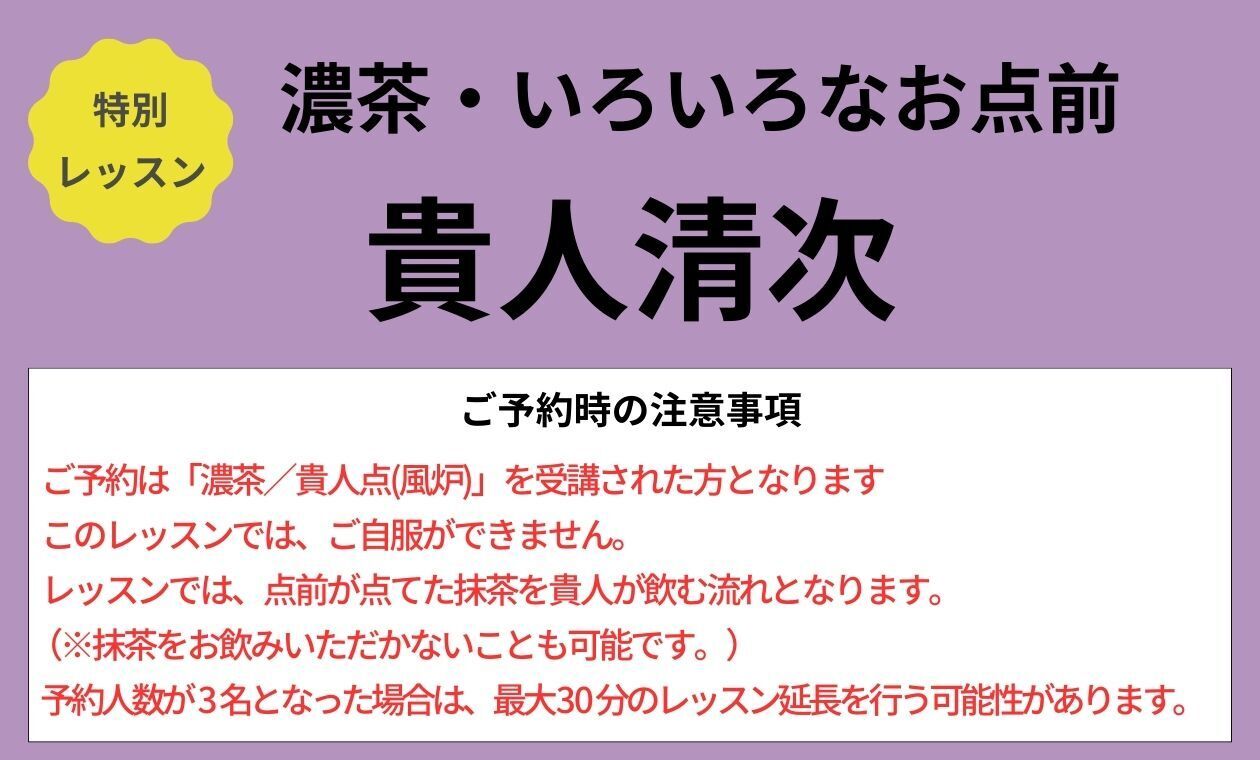 特別
レッスン

濃茶・いろいろなお点前

貴人清次

ご予約時の注意事項

ご予約は「濃茶／貴人点(風炉)」を受講された方となります
このレッスンでは、ご自服ができません。
レッスンでは、点前が点てた抹茶を貴人が飲む流れとなります。
（※抹茶をお飲みいただかないことも可能です。）
予約人数が3名となった場合は、最大30分のレッスン延長を行う可能性があります。